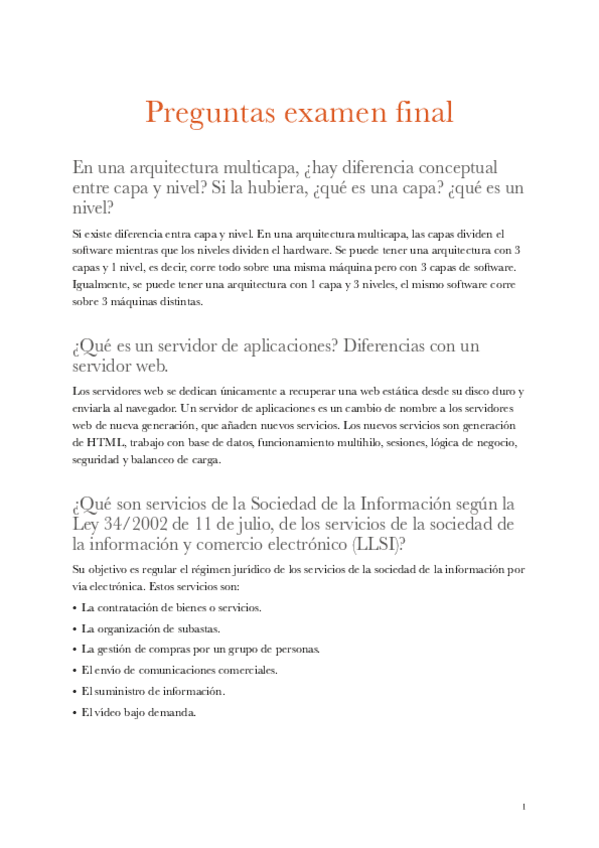 Preguntas examen final

En una arquitectura multicapa, ¿hay diferencia conceptual entre capa y nivel? Si la hubiera, ¿qué es una capa? ¿qué es un nivel?

Si existe diferencia entra capa y nivel. En una arquitectura multicapa, las capas dividen el software mientras que los niveles dividen el hardware. Se puede tener una arquitectura con 3 capas y 1 nivel, es decir, corre todo sobre una misma máquina pero con 3 capas de software. Igualmente, se puede tener una arquitectura con 1 capa y 3 niveles, el mismo software corre sobre 3 máquinas distintas.

¿Qué es un servidor de aplicaciones? Diferencias con un servidor web.

Los servidores web se dedican únicamente a recuperar una web estática desde su disco duro y enviarla al navegador. Un servidor de aplicaciones es un cambio de nombre a los servidores web de nueva generación, que añaden nuevos servicios. Los nuevos servicios son generación de HTML, trabajo con base de datos, funcionamiento multihilo, sesiones, lógica de negocio, seguridad y balanceo de carga.

¿Qué son servicios de la Sociedad de la Información según la Ley 34/2002 de 11 de julio, de los servicios de la sociedad de la información y comercio electrónico (LLSI)?

Su objetivo es regular el régimen jurídico de los servicios de la sociedad de la información por vía electrónica. Estos servicios son:

• La contratación de bienes o servicios.
• La organización de subastas.
• La gestión de compras por un grupo de personas.
• El envío de comunicaciones comerciales.
• El suministro de información.
• El vídeo bajo demanda.

1